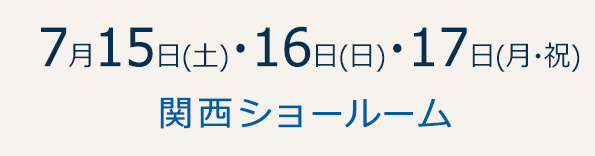 7月15日(土)・16日(日)・17日(月・祝)

関西ショールーム